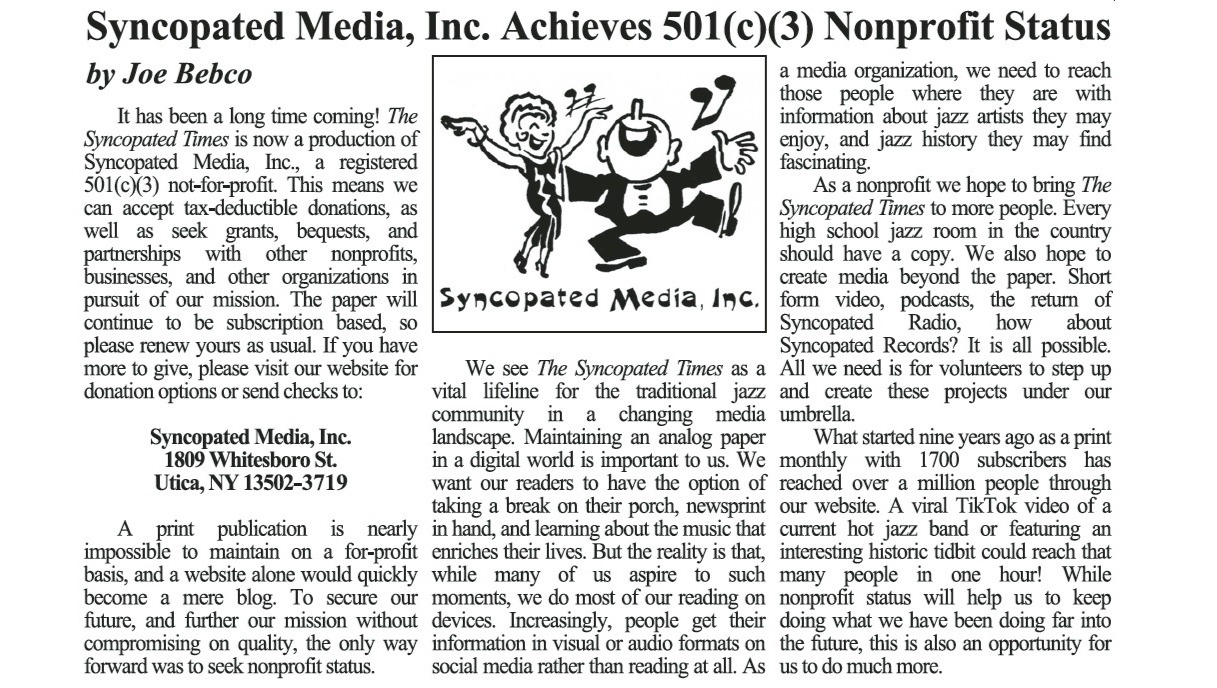 Syncopated Media, Inc. Achieves 501(c)(3) Nonprofit Status

by Joe Bebco

It has been a long time coming! The Syncopated Times is now a production of Syncopated Media, Inc., a registered 501(c)(3) not-for-profit. This means we can accept tax-deductible donations, as well as seek grants, bequests, and partnerships with other nonprofits, businesses, and other organizations in pursuit of our mission. The paper will continue to be subscription based, so please renew yours as usual. If you have more to give, please visit our website for donation options or send checks to:

Syncopated Media, Inc.
1809 Whitesboro St.
Utica, NY 13502-3719

A print publication is nearly impossible to maintain on a for-profit basis, and a website alone would quickly become a mere blog. To secure our future, and further our mission without compromising on quality, the only way forward was to seek nonprofit status.

Syncopated Media, Inc.

We see The Syncopated Times as a vital lifeline for the traditional jazz community in a changing media landscape. Maintaining an analog paper in a digital world is important to us. We want our readers to have the option of taking a break on their porch, newsprint in hand, and learning about the music that enriches their lives. But the reality is that, while many of us aspire to such moments, we do most of our reading on devices. Increasingly, people get their information in visual or audio formats on social media rather than reading at all. As a media organization, we need to reach those people where they are with information about jazz artists they may enjoy, and jazz history they may find fascinating.

As a nonprofit we hope to bring The Syncopated Times to more people. Every high school jazz room in the country should have a copy. We also hope to create media beyond the paper. Short form video, podcasts, the return of Syncopated Radio, how about Syncopated Records? It is all possible. All we need is for volunteers to step up and create these projects under our umbrella.

What started nine years ago as a print monthly with 1700 subscribers has reached over a million people through our website. A viral TikTok video of a current hot jazz band or featuring an interesting historic tidbit could reach that many people in one hour! While nonprofit status will help us to keep doing what we have been doing far into the future, this is also an opportunity for us to do much more.